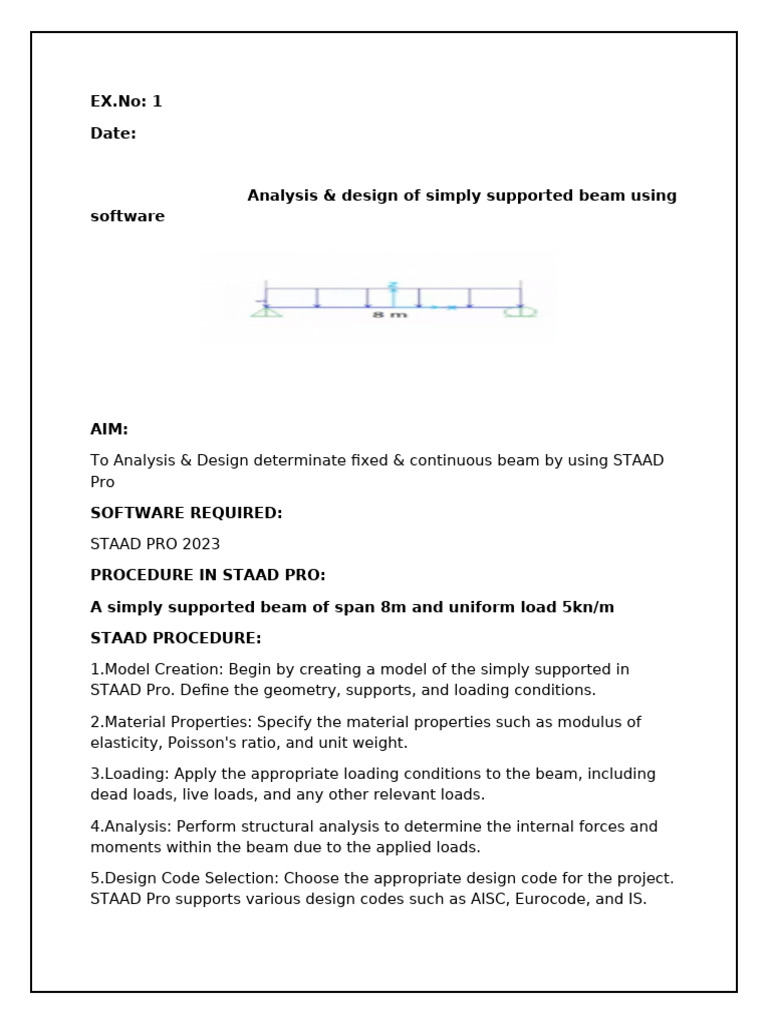 EX.No: 1

Date:

Analysis & design of simply supported beam using software

8 m

AIM:

To Analysis & Design determinate fixed & continuous beam by using STAAD Pro

SOFTWARE REQUIRED:

STAAD PRO 2023

PROCEDURE IN STAAD PRO:

A simply supported beam of span 8m and uniform load 5kn/m

STAAD PROCEDURE:

1.Model Creation: Begin by creating a model of the simply supported in STAAD Pro. Define the geometry, supports, and loading conditions.

2.Material Properties: Specify the material properties such as modulus of elasticity, Poisson's ratio, and unit weight.

3.Loading: Apply the appropriate loading conditions to the beam, including dead loads, live loads, and any other relevant loads.

4.Analysis: Perform structural analysis to determine the internal forces and moments within the beam due to the applied loads.

5.Design Code Selection: Choose the appropriate design code for the project. STAAD Pro supports various design codes such as AISC, Eurocode, and IS.